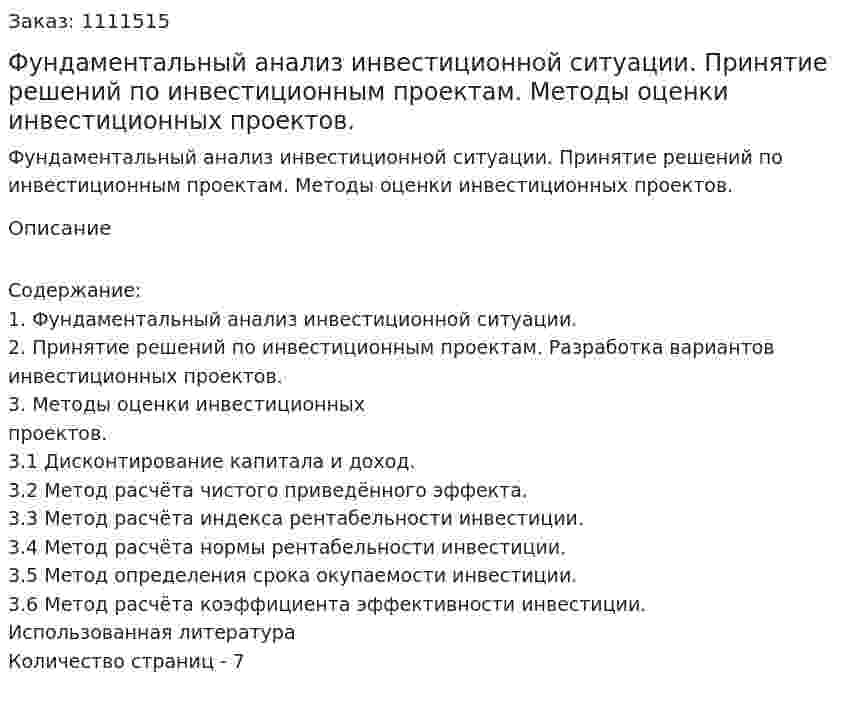 Заказ: 1111515

Фундаментальный анализ инвестиционной ситуации. Принятие решений по инвестиционным проектам. Методы оценки инвестиционных проектов.

Фундаментальный анализ инвестиционной ситуации. Принятие решений по инвестиционным проектам. Методы оценки инвестиционных проектов.

Описание

Содержание:
1. Фундаментальный анализ инвестиционной ситуации.
2. Принятие решений по инвестиционным проектам. Разработка вариантов инвестиционных проектов.
3. Методы оценки инвестиционных
проектов.
3.1 Дисконтирование капитала и доход.
3.2 Метод расчёта чистого приведённого эффекта.
3.3 Метод расчёта индекса рентабельности инвестиции.
3.4 Метод расчёта нормы рентабельности инвестиции.
3.5 Метод определения срока окупаемости инвестиции.
3.6 Метод расчёта коэффициента эффективности инвестиции.
Использованная литература
Количество страниц - 7